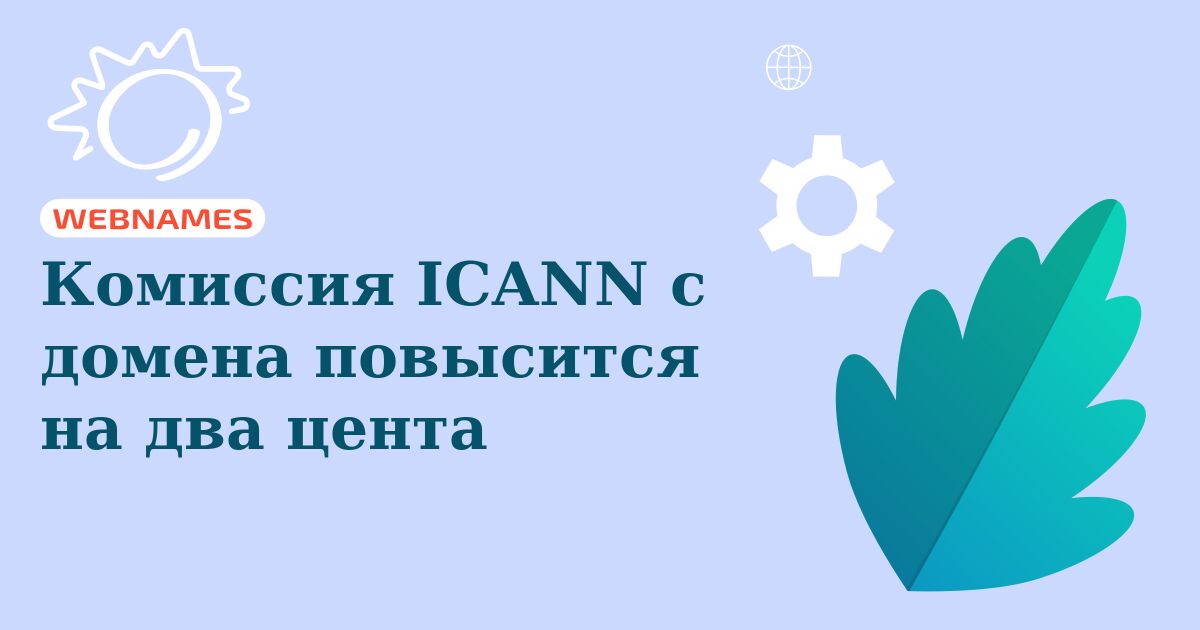 WEBNAMES

Комиссия ICANN с домена повысится на два цента